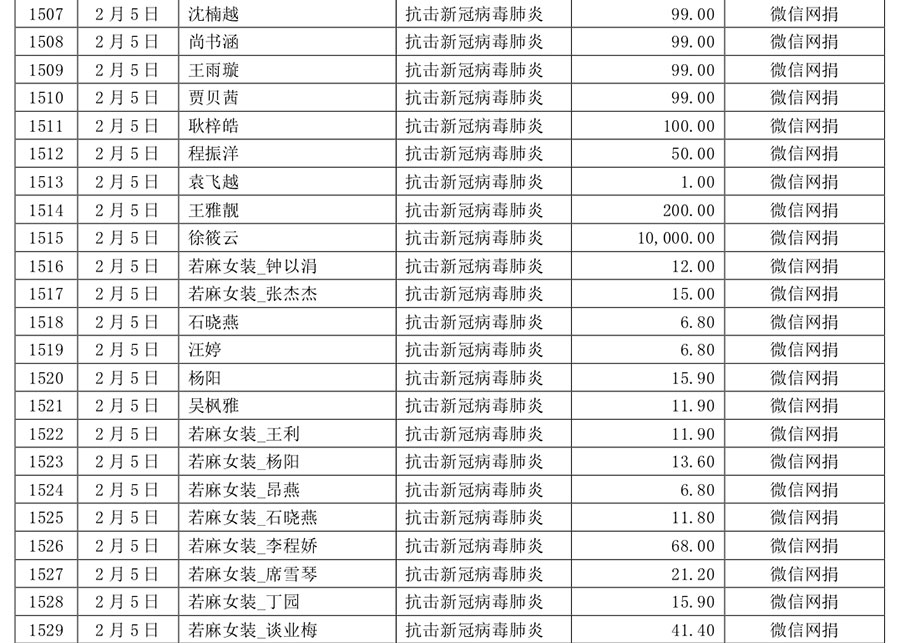 | 1507 | 2月5日 | 沈楠越 | 抗击新冠病毒肺炎 | 99.00 | 微信网捐 |
|---|---|---|---|---|---|
| 1508 | 2月5日 | 尚书涵 | 抗击新冠病毒肺炎 | 99.00 | 微信网捐 |
| 1509 | 2月5日 | 王雨璇 | 抗击新冠病毒肺炎 | 99.00 | 微信网捐 |
| 1510 | 2月5日 | 贾贝茜 | 抗击新冠病毒肺炎 | 99.00 | 微信网捐 |
| 1511 | 2月5日 | 耿梓皓 | 抗击新冠病毒肺炎 | 100.00 | 微信网捐 |
| 1512 | 2月5日 | 程振洋 | 抗击新冠病毒肺炎 | 50.00 | 微信网捐 |
| 1513 | 2月5日 | 袁飞越 | 抗击新冠病毒肺炎 | 1.00 | 微信网捐 |
| 1514 | 2月5日 | 王雅靓 | 抗击新冠病毒肺炎 | 200.00 | 微信网捐 |
| 1515 | 2月5日 | 徐筱云 | 抗击新冠病毒肺炎 | 10,000.00 | 微信网捐 |
| 1516 | 2月5日 | 若麻女装_钟以涓 | 抗击新冠病毒肺炎 | 12.00 | 微信网捐 |
| 1517 | 2月5日 | 若麻女装_张杰杰 | 抗击新冠病毒肺炎 | 15.00 | 微信网捐 |
| 1518 | 2月5日 | 石晓燕 | 抗击新冠病毒肺炎 | 6.80 | 微信网捐 |
| 1519 | 2月5日 | 汪婷 | 抗击新冠病毒肺炎 | 6.80 | 微信网捐 |
| 1520 | 2月5日 | 杨阳 | 抗击新冠病毒肺炎 | 15.90 | 微信网捐 |
| 1521 | 2月5日 | 吴枫雅 | 抗击新冠病毒肺炎 | 11.90 | 微信网捐 |
| 1522 | 2月5日 | 若麻女装_王利 | 抗击新冠病毒肺炎 | 11.90 | 微信网捐 |
| 1523 | 2月5日 | 若麻女装_杨阳 | 抗击新冠病毒肺炎 | 13.60 | 微信网捐 |
| 1524 | 2月5日 | 若麻女装_昂燕 | 抗击新冠病毒肺炎 | 6.80 | 微信网捐 |
| 1525 | 2月5日 | 若麻女装_石晓燕 | 抗击新冠病毒肺炎 | 11.80 | 微信网捐 |
| 1526 | 2月5日 | 若麻女装_李程娇 | 抗击新冠病毒肺炎 | 68.00 | 微信网捐 |
| 1527 | 2月5日 | 若麻女装_席雪琴 | 抗击新冠病毒肺炎 | 21.20 | 微信网捐 |
| 1528 | 2月5日 | 若麻女装_丁园 | 抗击新冠病毒肺炎 | 15.90 | 微信网捐 |
| 1529 | 2月5日 | 若麻女装_谈业梅 | 抗击新冠病毒肺炎 | 41.40 | 微信网捐 |